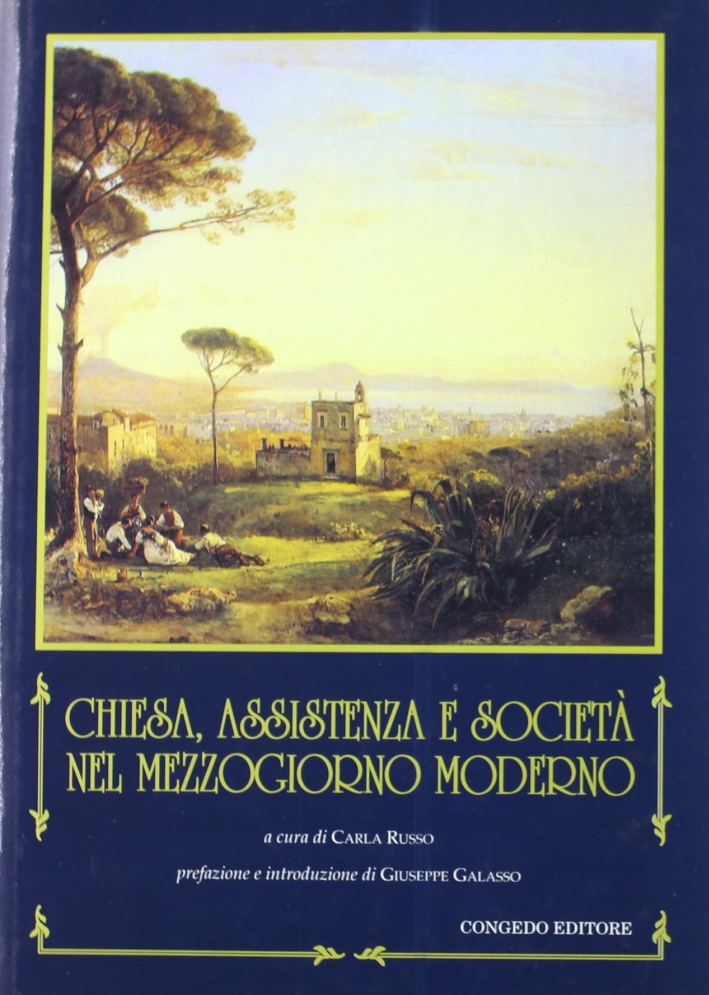 CHIESA, ASSISTENZA E SOCIETÀ
NEL MEZZOGIORNO MODERNO

a cura di CARLA RUSSO

prefazione e introduzione di GIUSEPPE GALASSO

CONGEDO EDITORE